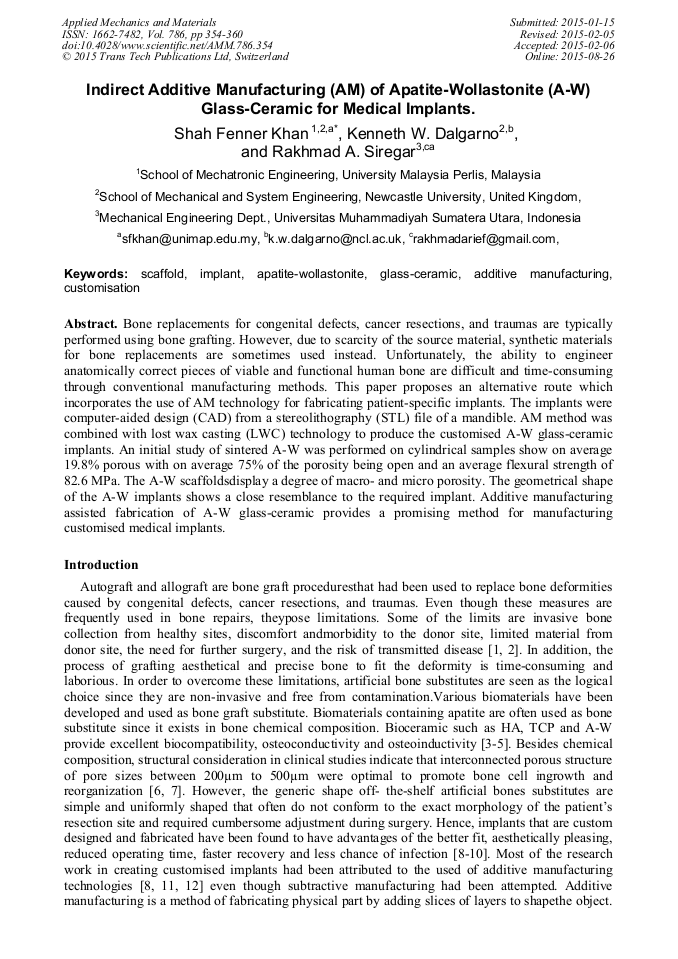 Applied Mechanics and Materials
ISSN: 1662-7482, Vol. 786, pp 354-360
doi:10.4028/www.scientific.net/AMM.786.354
© 2015 Trans Tech Publications Ltd, Switzerland

Submitted: 2015-01-15
Revised: 2015-02-05
Accepted: 2015-02-06
Online: 2015-08-26

Indirect Additive Manufacturing (AM) of Apatite-Wollastonite (A-W) Glass-Ceramic for Medical Implants.

Shah Fenner Khan $^{1,2,a*}$, Kenneth W. Dalgarno$^{2,b}$, and Rakhmad A. Siregar$^{3,ca}$

$^1$School of Mechatronic Engineering, University Malaysia Perlis, Malaysia

$^2$School of Mechanical and System Engineering, Newcastle University, United Kingdom,

$^3$Mechanical Engineering Dept., Universitas Muhammadiyah Sumatera Utara, Indonesia

$^a$sfkhan@unimap.edu.my, $^b$k.w.dalgarno@ncl.ac.uk, $^c$rakhmadarief@gmail.com,

Keywords: scaffold, implant, apatite-wollastonite, glass-ceramic, additive manufacturing, customisation

Abstract. Bone replacements for congenital defects, cancer resections, and traumas are typically performed using bone grafting. However, due to scarcity of the source material, synthetic materials for bone replacements are sometimes used instead. Unfortunately, the ability to engineer anatomically correct pieces of viable and functional human bone are difficult and time-consuming through conventional manufacturing methods. This paper proposes an alternative route which incorporates the use of AM technology for fabricating patient-specific implants. The implants were computer-aided design (CAD) from a stereolithography (STL) file of a mandible. AM method was combined with lost wax casting (LWC) technology to produce the customised A-W glass-ceramic implants. An initial study of sintered A-W was performed on cylindrical samples show on average 19.8% porous with on average 75% of the porosity being open and an average flexural strength of 82.6 MPa. The A-W scaffoldsdisplay a degree of macro- and micro porosity. The geometrical shape of the A-W implants shows a close resemblance to the required implant. Additive manufacturing assisted fabrication of A-W glass-ceramic provides a promising method for manufacturing customised medical implants.

Introduction

Autograft and allograft are bone graft proceduresthat had been used to replace bone deformities caused by congenital defects, cancer resections, and traumas. Even though these measures are frequently used in bone repairs, theypose limitations. Some of the limits are invasive bone collection from healthy sites, discomfort andmorbidity to the donor site, limited material from donor site, the need for further surgery, and the risk of transmitted disease [1, 2]. In addition, the process of grafting aesthetical and precise bone to fit the deformity is time-consuming and laborious. In order to overcome these limitations, artificial bone substitutes are seen as the logical choice since they are non-invasive and free from contamination.Various biomaterials have been developed and used as bone graft substitute. Biomaterials containing apatite are often used as bone substitute since it exists in bone chemical composition. Bioceramic such as HA, TCP and A-W provide excellent biocompatibility, osteoconductivity and osteoinductivity [3-5]. Besides chemical composition, structural consideration in clinical studies indicate that interconnected porous structure of pore sizes between 200µm to 500µm were optimal to promote bone cell ingrowth and reorganization [6, 7]. However, the generic shape off- the-shelf artificial bones substitutes are simple and uniformly shaped that often do not conform to the exact morphology of the patient's resection site and required cumbersome adjustment during surgery. Hence, implants that are custom designed and fabricated have been found to have advantages of the better fit, aesthetically pleasing, reduced operating time, faster recovery and less chance of infection [8-10]. Most of the research work in creating customised implants had been attributed to the used of additive manufacturing technologies [8, 11, 12] even though subtractive manufacturing had been attempted. Additive manufacturing is a method of fabricating physical part by adding slices of layers to shapethe object.